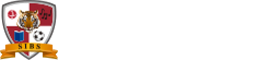 SIBS